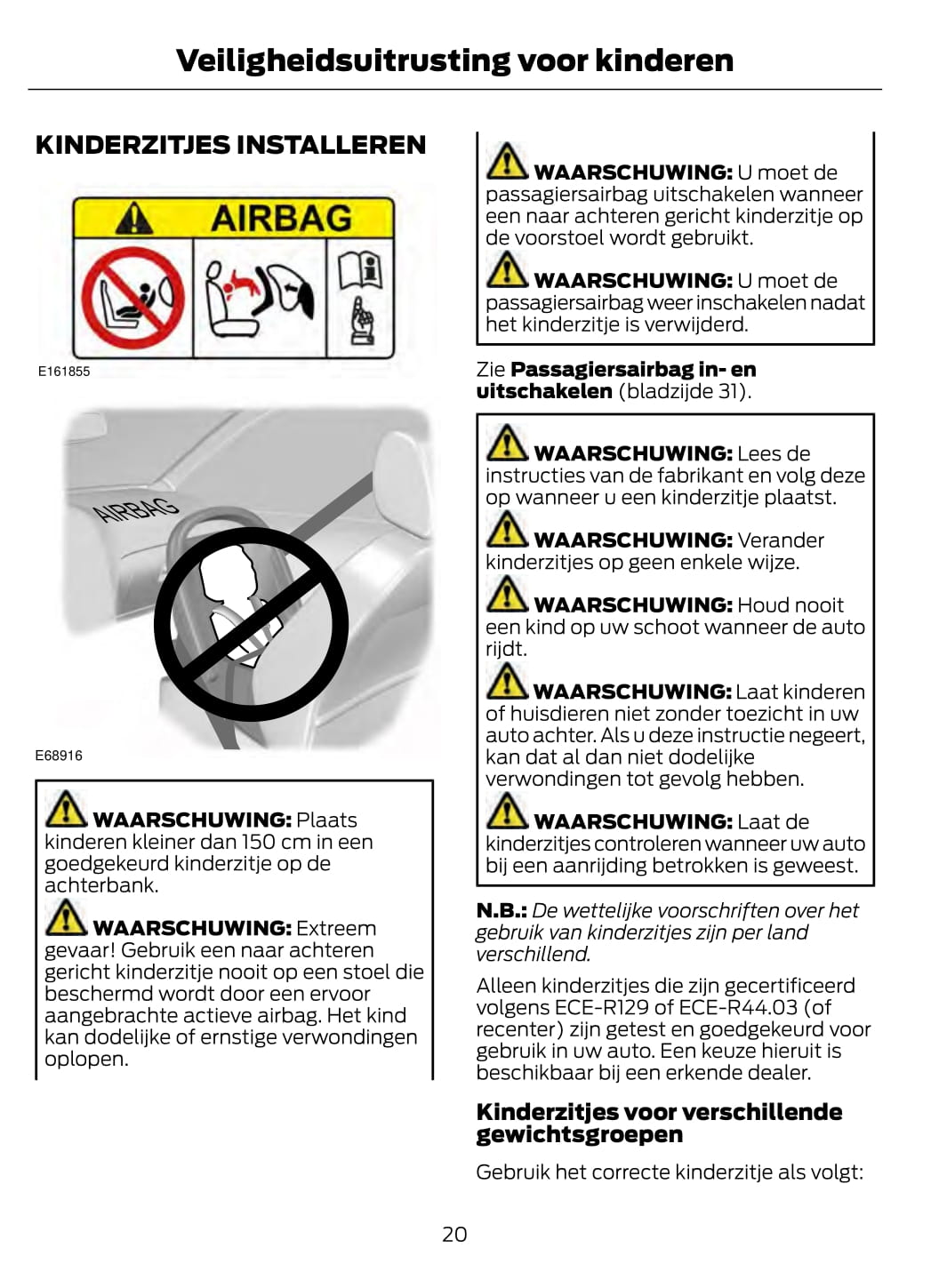 Veiligheidsuitrusting voor kinderen

KINDERZITJES INSTALLEREN

AIRBAG

E161855

AIRBAG

E68916

WAARSCHUWING: Plaats kinderen kleiner dan 150 cm in een goedgekeurd kinderzitje op de achterbank.

WAARSCHUWING: Extreem gevaar! Gebruik een naar achteren gericht kinderzitje nooit op een stoel die beschermd wordt door een ervoor aangebrachte actieve airbag. Het kind kan dodelijke of ernstige verwondingen oplopen.

WAARSCHUWING: U moet de passagiersairbag uitschakelen wanneer een naar achteren gericht kinderzitje op de voorstoel wordt gebruikt.

WAARSCHUWING: U moet de passagiersairbag weer inschakelen nadat het kinderzitje is verwijderd.

Zie Passagiersairbag in- en uitschakelen (bladzijde 31).

WAARSCHUWING: Lees de instructies van de fabrikant en volg deze op wanneer u een kinderzitje plaatst.

WAARSCHUWING: Verander kinderzitjes op geen enkele wijze.

WAARSCHUWING: Houd nooit een kind op uw schoot wanneer de auto rijdt.

WAARSCHUWING: Laat kinderen of huisdieren niet zonder toezicht in uw auto achter. Als u deze instructie negeert, kan dat al dan niet dodelijke verwondingen tot gevolg hebben.

WAARSCHUWING: Laat de kinderzitjes controleren wanneer uw auto bij een aanrijding betrokken is geweest.

N.B.: De wettelijke voorschriften over het gebruik van kinderzitjes zijn per land verschillend.

Alleen kinderzitjes die zijn gecertificeerd volgens ECE-R129 of ECE-R44.03 (of recenter) zijn getest en goedgekeurd voor gebruik in uw auto. Een keuze hieruit is beschikbaar bij een erkende dealer.

Kinderzitjes voor verschillende gewichtsgroepen

Gebruik het correcte kinderzitje als volgt:

20